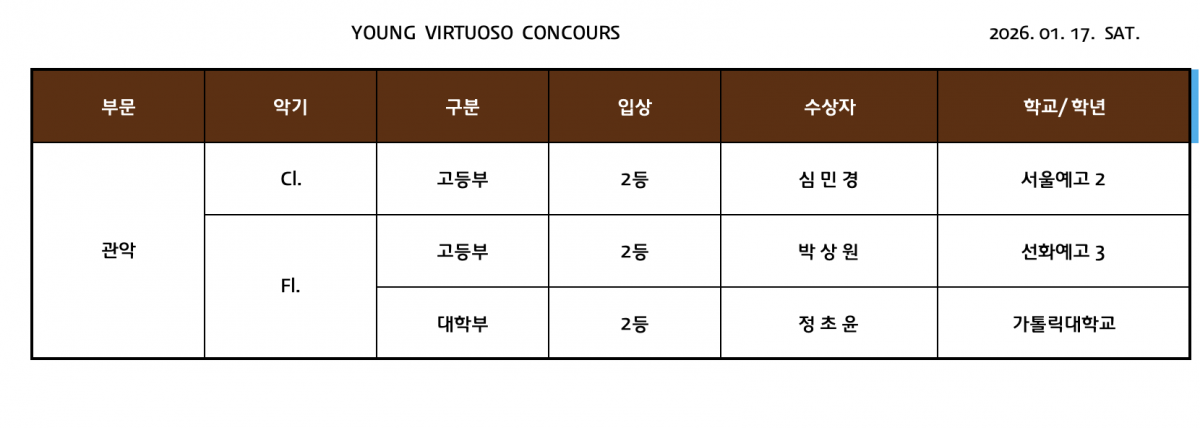 YOUNG VIRTUOSO CONCOURS

2026. 01. 17. SAT.

| 부문 | 악기 | 구분 | 입상 | 수상자 | 학교/학년 |
|---|---|---|---|---|---|
| 관악 | Cl. | 고등부 | 2등 | 심 민 경 | 서울예고 2 |
|  | Fl. | 고등부 | 2등 | 박 상 원 | 선화예고 3 |
|  |  | 대학부 | 2등 | 정 초 윤 | 가톨릭대학교 |